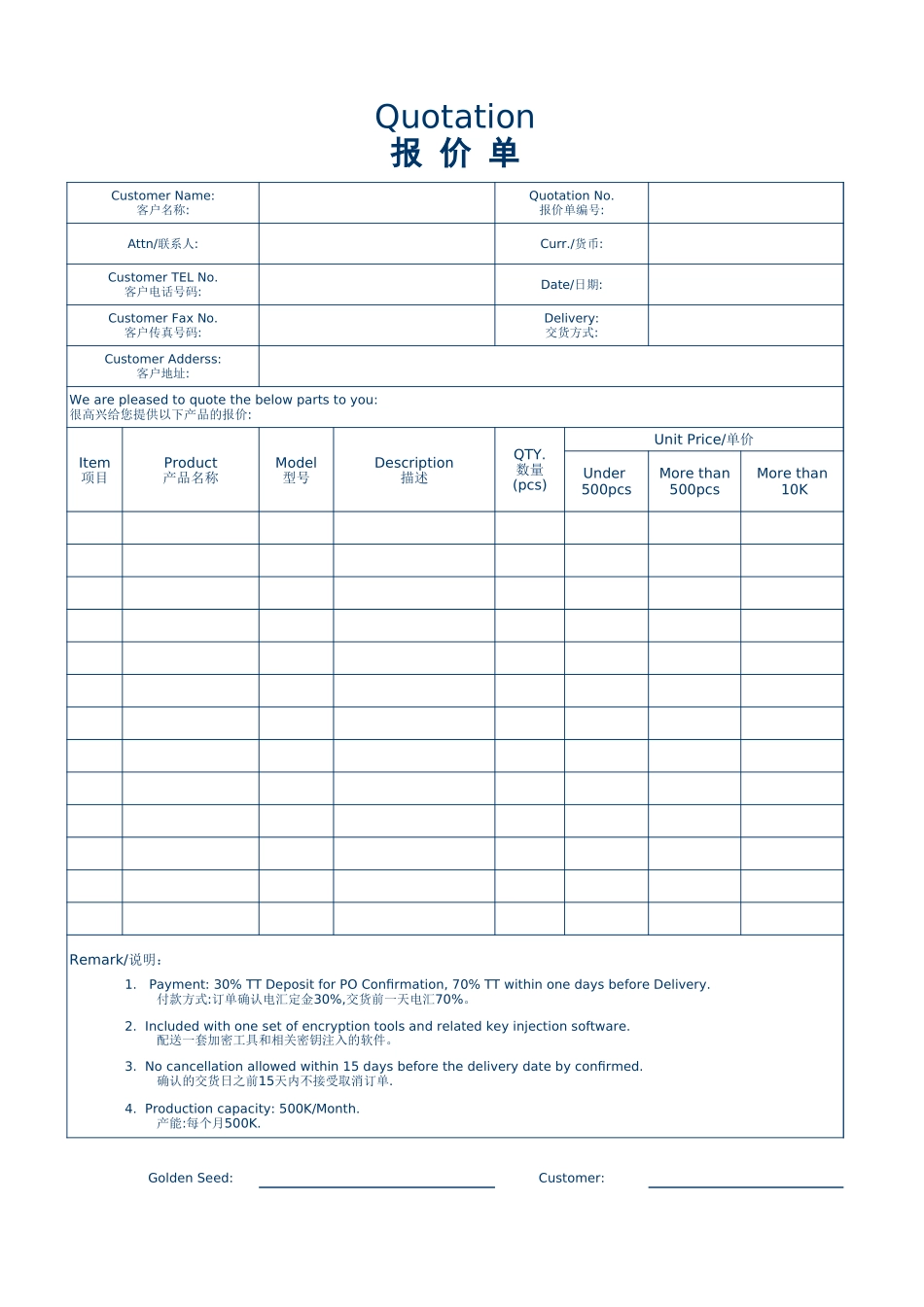 Quotation
报 价 单

| Customer Name: 客户名称: | | Quotation No. 报价单编号: | |
|---|---|---|---|
| Attn/联系人: | | Curr./货币: | |
| Customer TEL No. 客户电话号码: | | Date/日期: | |
| Customer Fax No. 客户传真号码: | | Delivery: 交货方式: | |
| Customer Adderss: 客户地址: | | | |

We are pleased to quote the below parts to you:
很高兴给您提供以下产品的报价:

| Item 项目 | Product 产品名称 | Model 型号 | Description 描述 | QTY. 数量 (pcs) | Unit Price/单价 Under 500pcs | Unit Price/单价 More than 500pcs | Unit Price/单价 More than 10K |
|---|---|---|---|---|---|---|---|
| | | | | | | | |
| | | | | | | | |
| | | | | | | | |
| | | | | | | | |
| | | | | | | | |
| | | | | | | | |
| | | | | | | | |
| | | | | | | | |
| | | | | | | | |
| | | | | | | | |
| | | | | | | | |
| | | | | | | | |
| | | | | | | | |

Remark/说明:

1. Payment: 30% TT Deposit for PO Confirmation, 70% TT within one days before Delivery.
付款方式:订单确认电汇定金30%,交货前一天电汇70%。

2. Included with one set of encryption tools and related key injection software.
配送一套加密工具和相关密钥注入的软件。

3. No cancellation allowed within 15 days before the delivery date by confirmed.
确认的交货日之前15天内不接受取消订单.

4. Production capacity: 500K/Month.
产能:每个月500K.

Golden Seed: Customer: